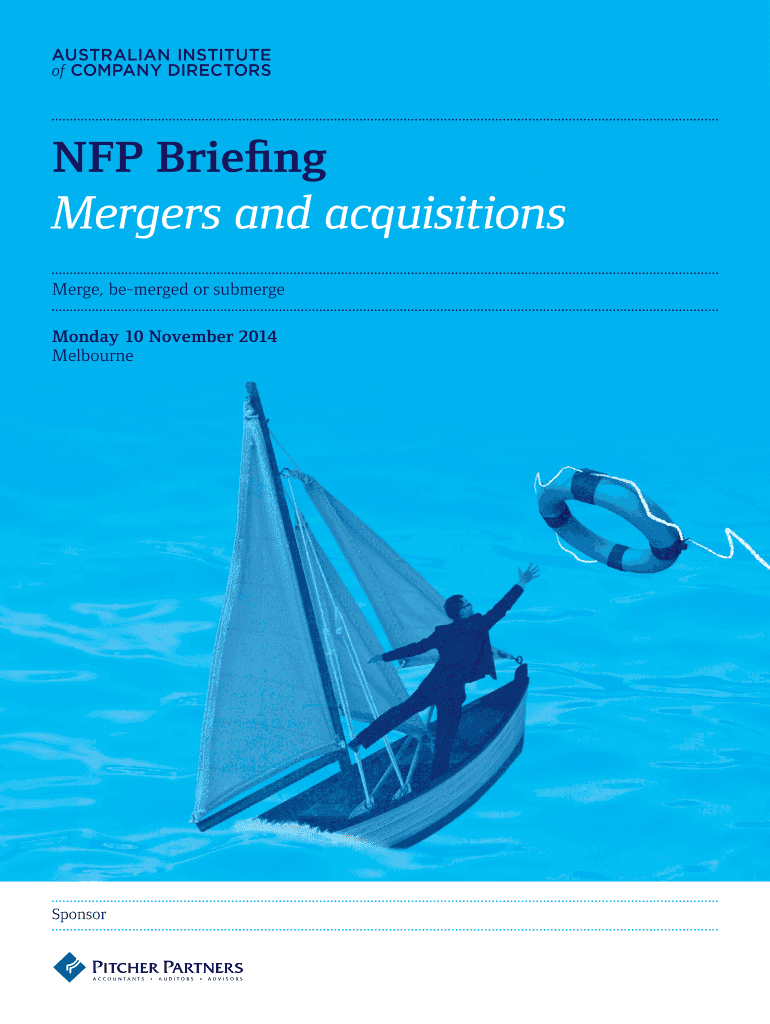 AUSTRALIAN INSTITUTE
of COMPANY DIRECTORS

NFP Briefing
Mergers and acquisitions

Merge, be-merged or submerge

Monday 10 November 2014
Melbourne

Sponsor

PITCHER PARTNERS
ACCOUNTANTS • AUDITORS • ADVISORS